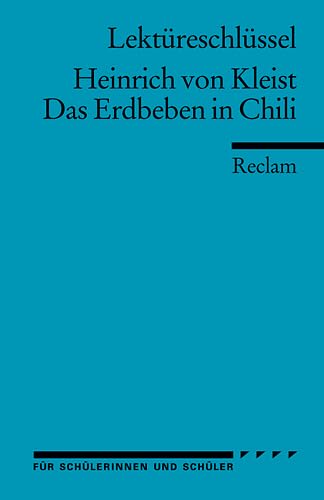 Lektüreschlüssel

Heinrich von Kleist
Das Erdbeben in Chili

Reclam

FÜR SCHÜLERINNEN UND SCHÜLER